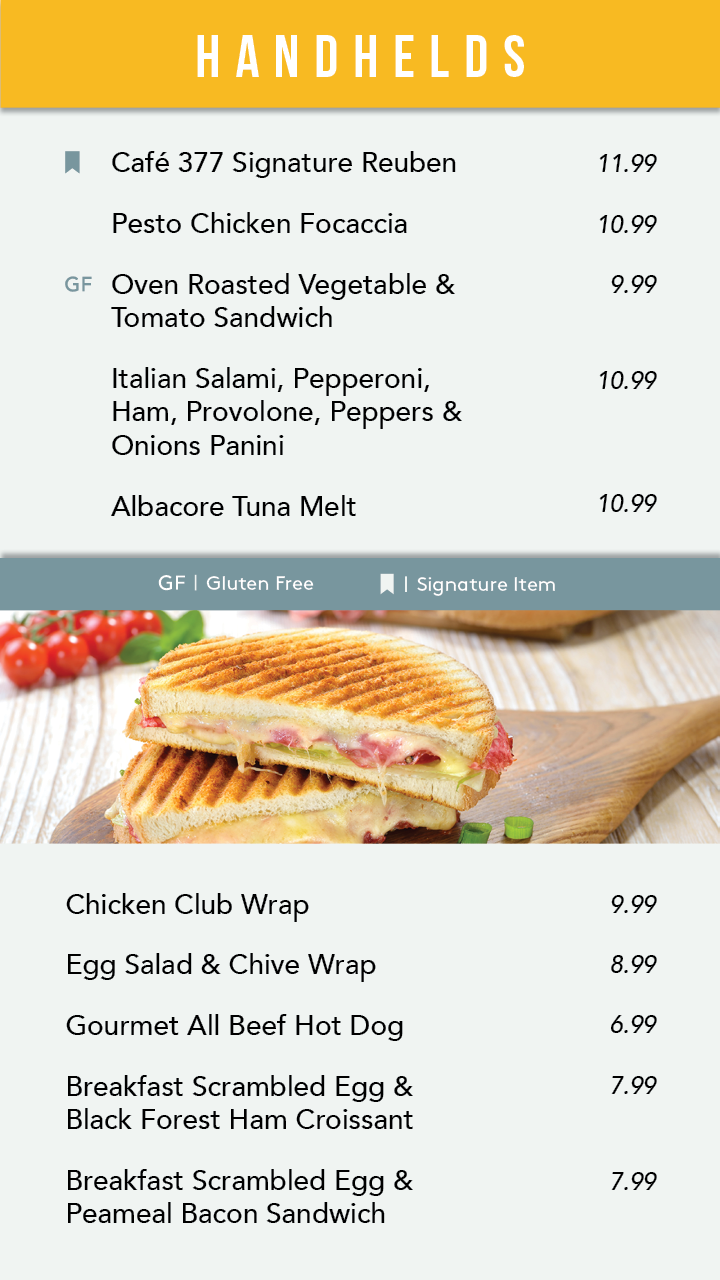 HANDHELDS

Café 377 Signature Reuben 11.99

Pesto Chicken Focaccia 10.99

GF Oven Roasted Vegetable & Tomato Sandwich 9.99

Italian Salami, Pepperoni, Ham, Provolone, Peppers & Onions Panini 10.99

Albacore Tuna Melt 10.99

GF | Gluten Free | Signature Item

Chicken Club Wrap 9.99

Egg Salad & Chive Wrap 8.99

Gourmet All Beef Hot Dog 6.99

Breakfast Scrambled Egg & Black Forest Ham Croissant 7.99

Breakfast Scrambled Egg & Peameal Bacon Sandwich 7.99